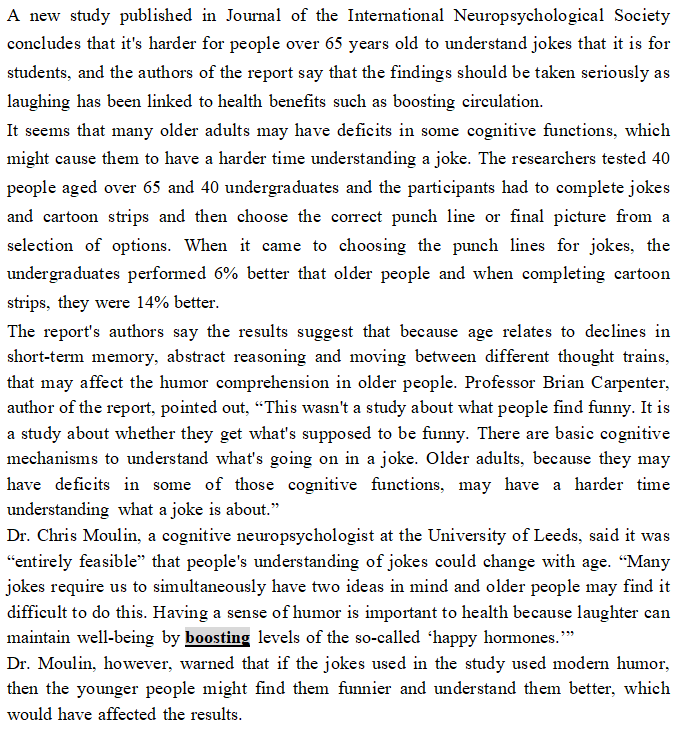 A new study published in Journal of the International Neuropsychological Society concludes that it's harder for people over 65 years old to understand jokes that it is for students, and the authors of the report say that the findings should be taken seriously as laughing has been linked to health benefits such as boosting circulation.
It seems that many older adults may have deficits in some cognitive functions, which might cause them to have a harder time understanding a joke. The researchers tested 40 people aged over 65 and 40 undergraduates and the participants had to complete jokes and cartoon strips and then choose the correct punch line or final picture from a selection of options. When it came to choosing the punch lines for jokes, the undergraduates performed 6% better that older people and when completing cartoon strips, they were 14% better.
The report's authors say the results suggest that because age relates to declines in short-term memory, abstract reasoning and moving between different thought trains, that may affect the humor comprehension in older people. Professor Brian Carpenter, author of the report, pointed out, “This wasn't a study about what people find funny. It is a study about whether they get what's supposed to be funny. There are basic cognitive mechanisms to understand what's going on in a joke. Older adults, because they may have deficits in some of those cognitive functions, may have a harder time understanding what a joke is about.”
Dr. Chris Moulin, a cognitive neuropsychologist at the University of Leeds, said it was “entirely feasible” that people's understanding of jokes could change with age. “Many jokes require us to simultaneously have two ideas in mind and older people may find it difficult to do this. Having a sense of humor is important to health because laughter can maintain well-being by boosting levels of the so-called ‘happy hormones.’”
Dr. Moulin, however, warned that if the jokes used in the study used modern humor, then the younger people might find them funnier and understand them better, which would have affected the results.